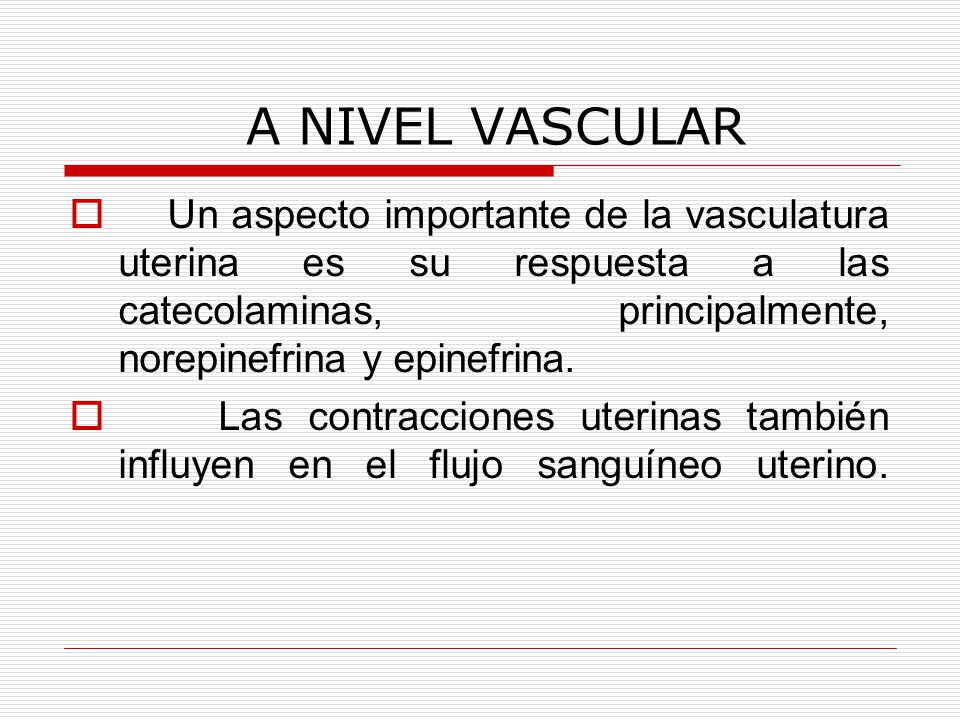 A NIVEL VASCULAR

Un aspecto importante de la vasculatura uterina es su respuesta a las catecolaminas, principalmente, norepinefrina y epinefrina.

Las contracciones uterinas también influyen en el flujo sanguíneo uterino.